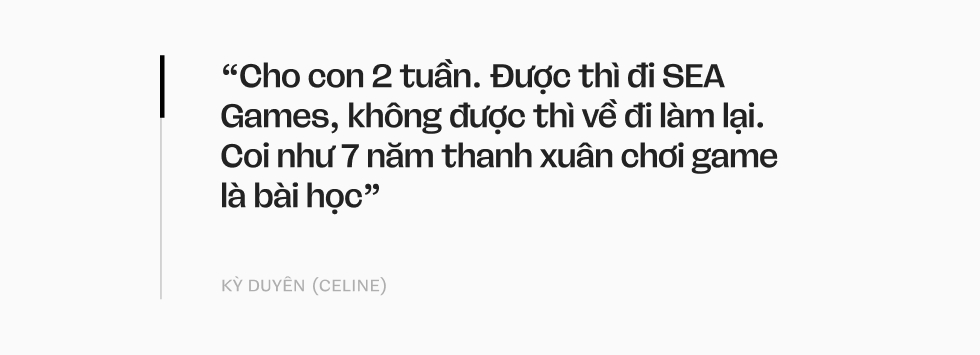 “Cho con 2 tuần. Được thì đi SEA Games, không được thì về đi làm lại. Coi như 7 năm thanh xuân chơi game là bài học”

KỲ DUYÊN (CELINE)